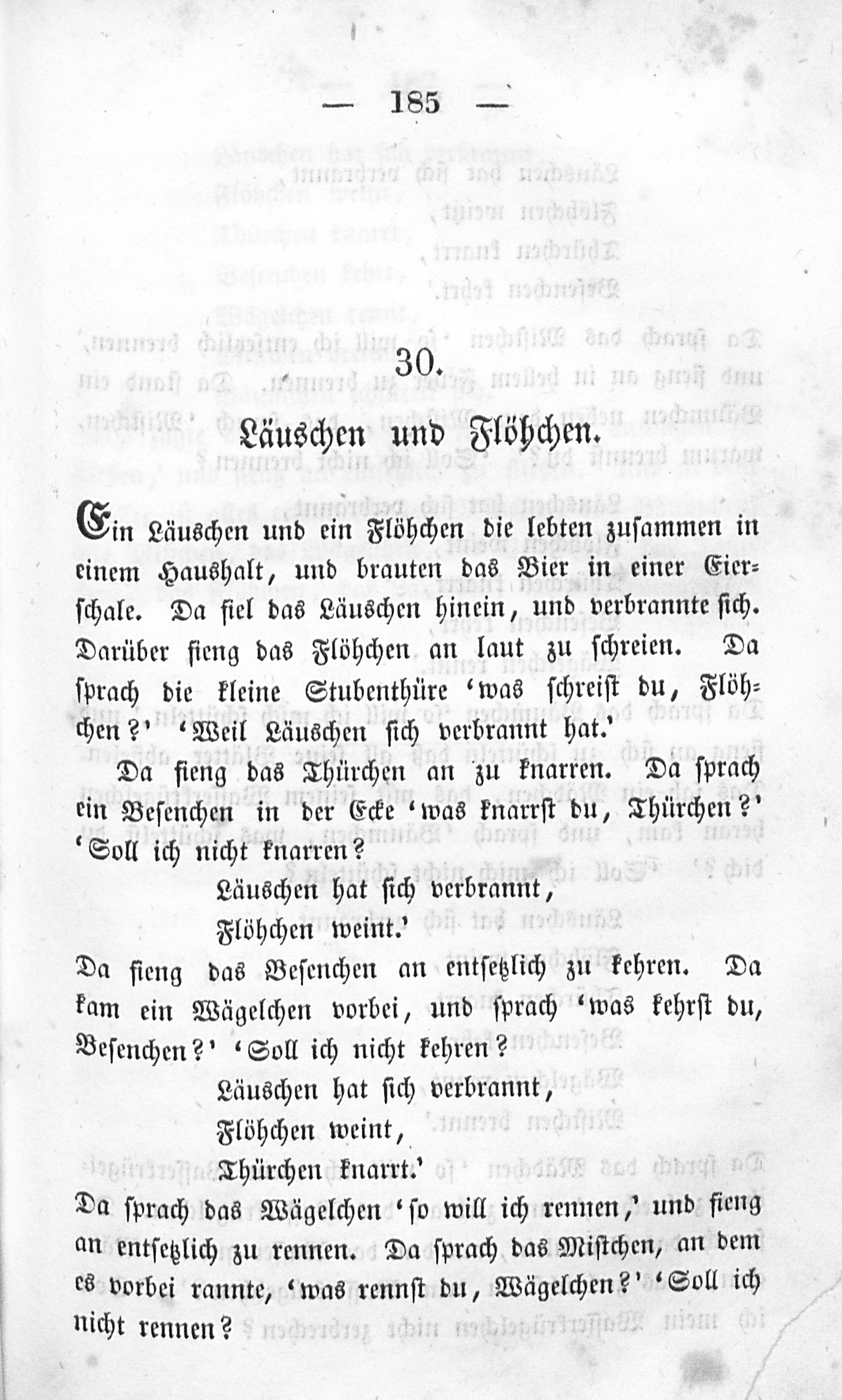 — 185 —

30.

Läuschen und Flöhchen.

Ein Läuschen und ein Flöhchen die lebten zusammen in einem Haushalt, und brauten das Bier in einer Eierschale. Da fiel das Läuschen hinein, und verbrannte sich. Darüber fieng das Flöhchen an laut zu schreien. Da sprach die kleine Stubenthüre 'was schreist du, Flöhchen?' 'Weil Läuschen sich verbrannt hat.'

Da fieng das Thürchen an zu knarren. Da sprach ein Besenchen in der Ecke 'was knarrst du, Thürchen?' 'Soll ich nicht knarren?

Läuschen hat sich verbrannt,
Flöhchen weint.'

Da fieng das Besenchen an entsetzlich zu kehren. Da kam ein Wägelchen vorbei, und sprach 'was kehrst du, Besenchen?' 'Soll ich nicht kehren?

Läuschen hat sich verbrannt,
Flöhchen weint,
Thürchen knarrt.'

Da sprach das Wägelchen 'so will ich rennen,' und fieng an entsetzlich zu rennen. Da sprach das Mistchen, an dem es vorbei rannte, 'was rennst du, Wägelchen?' 'Soll ich nicht rennen?